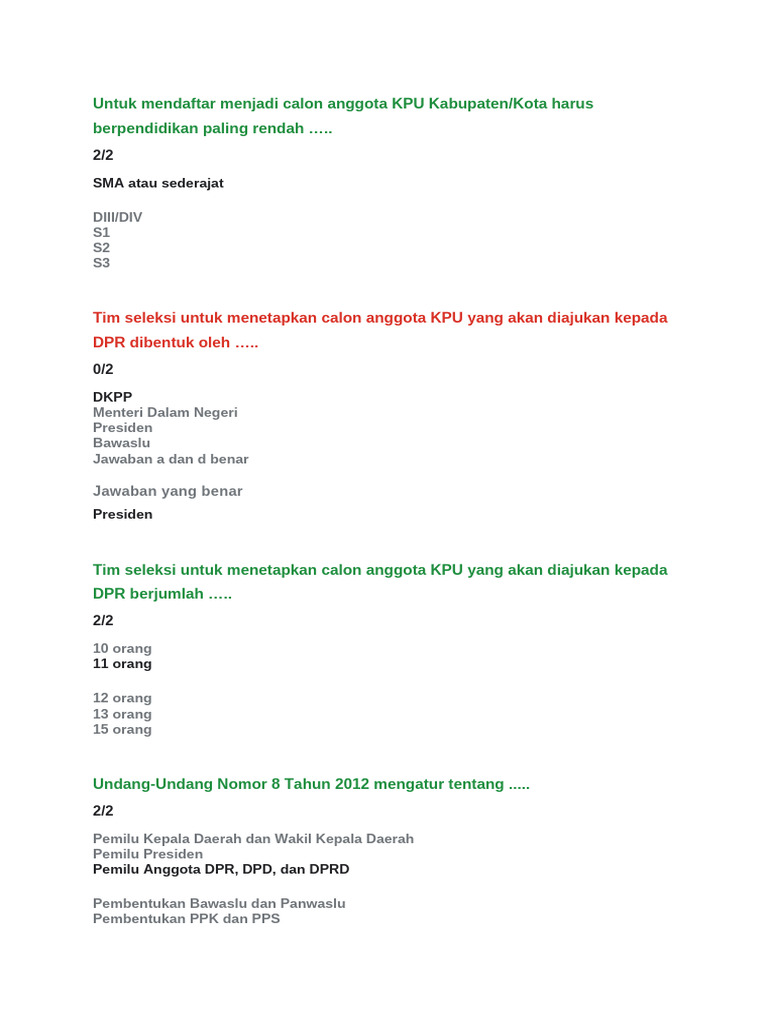 Untuk mendaftar menjadi calon anggota KPU Kabupaten/Kota harus berpendidikan paling rendah …..

2/2

SMA atau sederajat

DIII/DIV
S1
S2
S3

Tim seleksi untuk menetapkan calon anggota KPU yang akan diajukan kepada DPR dibentuk oleh …..

0/2

DKPP
Menteri Dalam Negeri
Presiden
Bawaslu
Jawaban a dan d benar

Jawaban yang benar

Presiden

Tim seleksi untuk menetapkan calon anggota KPU yang akan diajukan kepada DPR berjumlah …..

2/2

10 orang
11 orang

12 orang
13 orang
15 orang

Undang-Undang Nomor 8 Tahun 2012 mengatur tentang .....

2/2

Pemilu Kepala Daerah dan Wakil Kepala Daerah
Pemilu Presiden
Pemilu Anggota DPR, DPD, dan DPRD

Pembentukan Bawaslu dan Panwaslu
Pembentukan PPK dan PPS